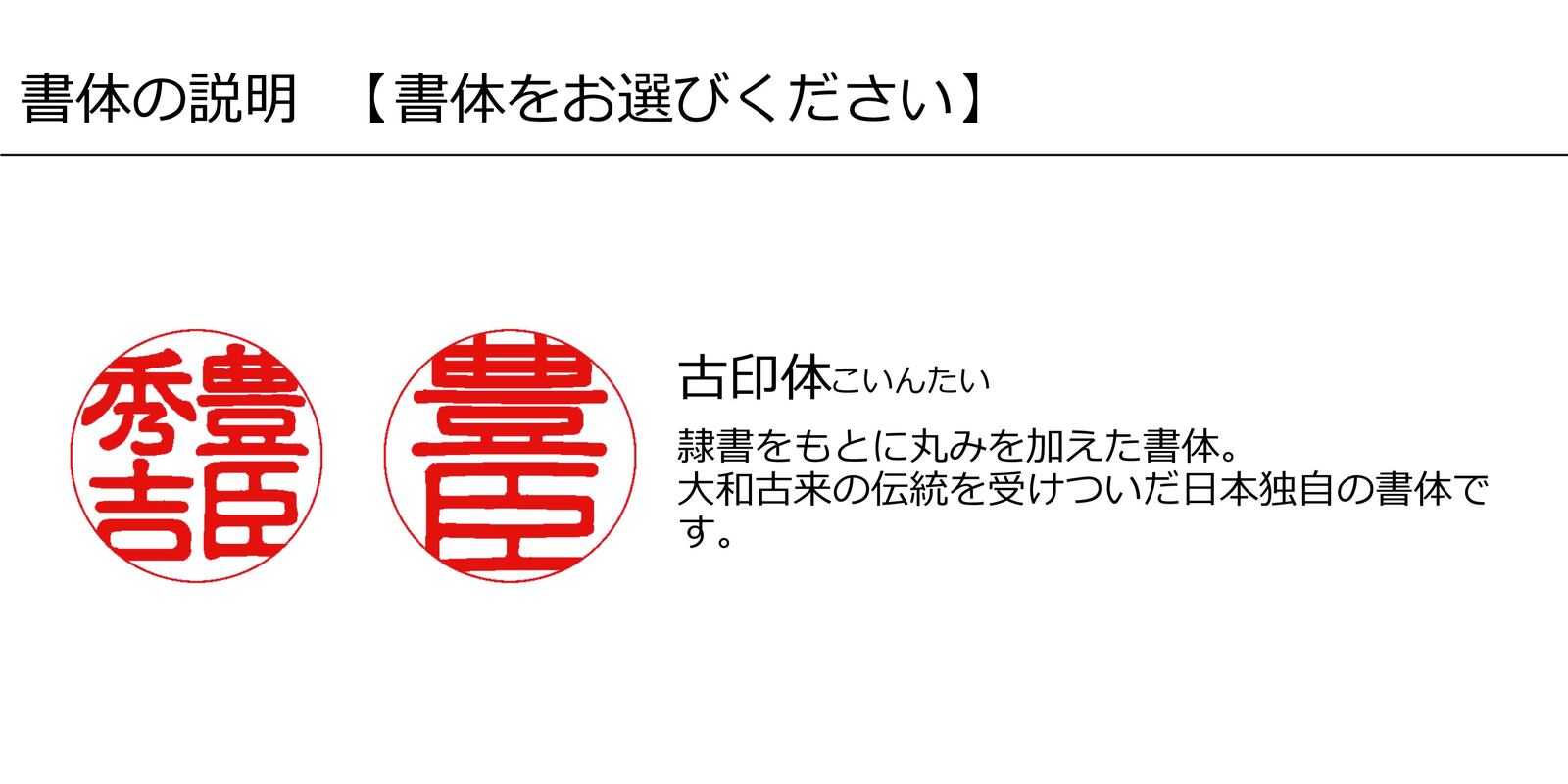 書体の説明　【書体をお選びください】

豊臣秀吉

豊臣

古印体こいんたい

隷書をもとに丸みを加えた書体。
大和古来の伝統を受けついだ日本独自の書体です。